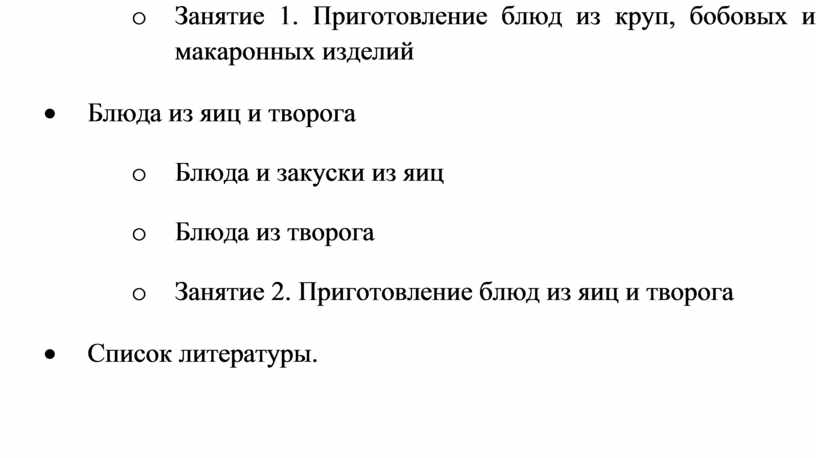 o Занятие 1. Приготовление блюд из круп, бобовых и макаронных изделий

• Блюда из яиц и творога

o Блюда и закуски из яиц

o Блюда из творога

o Занятие 2. Приготовление блюд из яиц и творога

• Список литературы.